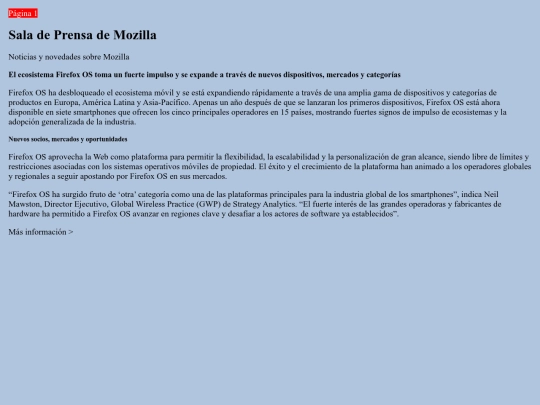 Página 1

Sala de Prensa de Mozilla

Noticias y novedades sobre Mozilla

El ecosistema Firefox OS toma un fuerte impulso y se expande a través de nuevos dispositivos, mercados y categorías

Firefox OS ha desbloqueado el ecosistema móvil y se está expandiendo rápidamente a través de una amplia gama de dispositivos y categorías de productos en Europa, América Latina y Asia-Pacífico. Apenas un año después de que se lanzaran los primeros dispositivos, Firefox OS está ahora disponible en siete smartphones que ofrecen los cinco principales operadores en 15 países, mostrando fuertes signos de impulso de ecosistemas y la adopción generalizada de la industria.

Nuevos socios, mercados y oportunidades

Firefox OS aprovecha la Web como plataforma para permitir la flexibilidad, la escalabilidad y la personalización de gran alcance, siendo libre de límites y restricciones asociadas con los sistemas operativos móviles de propiedad. El éxito y el crecimiento de la plataforma han animado a los operadores globales y regionales a seguir apostando por Firefox OS en sus mercados.

“Firefox OS ha surgido fruto de ‘otra’ categoría como una de las plataformas principales para la industria global de los smartphones”, indica Neil Mawston, Director Ejecutivo, Global Wireless Practice (GWP) de Strategy Analytics. “El fuerte interés de las grandes operadoras y fabricantes de hardware ha permitido a Firefox OS avanzar en regiones clave y desafiar a los actores de software ya establecidos”.

Más información >